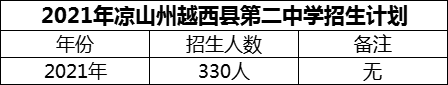 2021年凉山州越西县第二中学招生计划

| 年份 | 招生人数 | 备注 |
|---|---|---|
| 2021年 | 330人 | 无 |